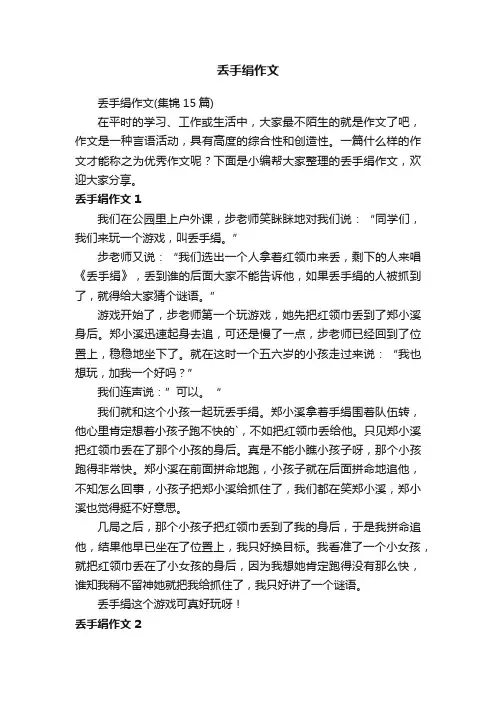 丢手绢作文

丢手绢作文(集锦 15 篇)

在平时的学习、工作或生活中，大家最不陌生的就是作文了吧，作文是一种言语活动，具有高度的综合性和创造性。一篇什么样的作文才能称之为优秀作文呢？下面是小编帮大家整理的丢手绢作文，欢迎大家分享。

丢手绢作文 1

我们在公园里上户外课，步老师笑眯眯地对我们说：“同学们，我们来玩一个游戏，叫丢手绢。”

步老师又说：“我们选出一个人拿着红领巾来丢，剩下的人来唱《丢手绢》，丢到谁的后面大家不能告诉他，如果丢手绢的人被抓到了，就得给大家猜个谜语。”

游戏开始了，步老师第一个玩游戏，她先把红领巾丢到了郑小溪身后。郑小溪迅速起身去追，可还是慢了一点，步老师已经回到了位置上，稳稳地坐下了。就在这时一个五六岁的小孩走过来说：“我也想玩，加我一个好吗？”

我们连声说：”可以。“

我们就和这个小孩一起玩丢手绢。郑小溪拿着手绢围着队伍转，他心里肯定想着小孩子跑不快的`，不如把红领巾丢给他。只见郑小溪把红领巾丢在了那个小孩的身后。真是不能小瞧小孩子呀，那个小孩跑得非常快。郑小溪在前面拼命地跑，小孩子就在后面拼命地追他，不知怎么回事，小孩子把郑小溪给抓住了，我们都在笑郑小溪，郑小溪也觉得挺不好意思。

几局之后，那个小孩子把红领巾丢到了我的身后，于是我拼命追他，结果他早已坐在了位置上，我只好换目标。我看准了一个小女孩，就把红领巾丢在了小女孩的身后，因为我想她肯定跑得没有那么快，谁知我稍不留神她就把我给抓住了，我只好讲了一个谜语。

丢手绢这个游戏可真好玩呀！

丢手绢作文 2